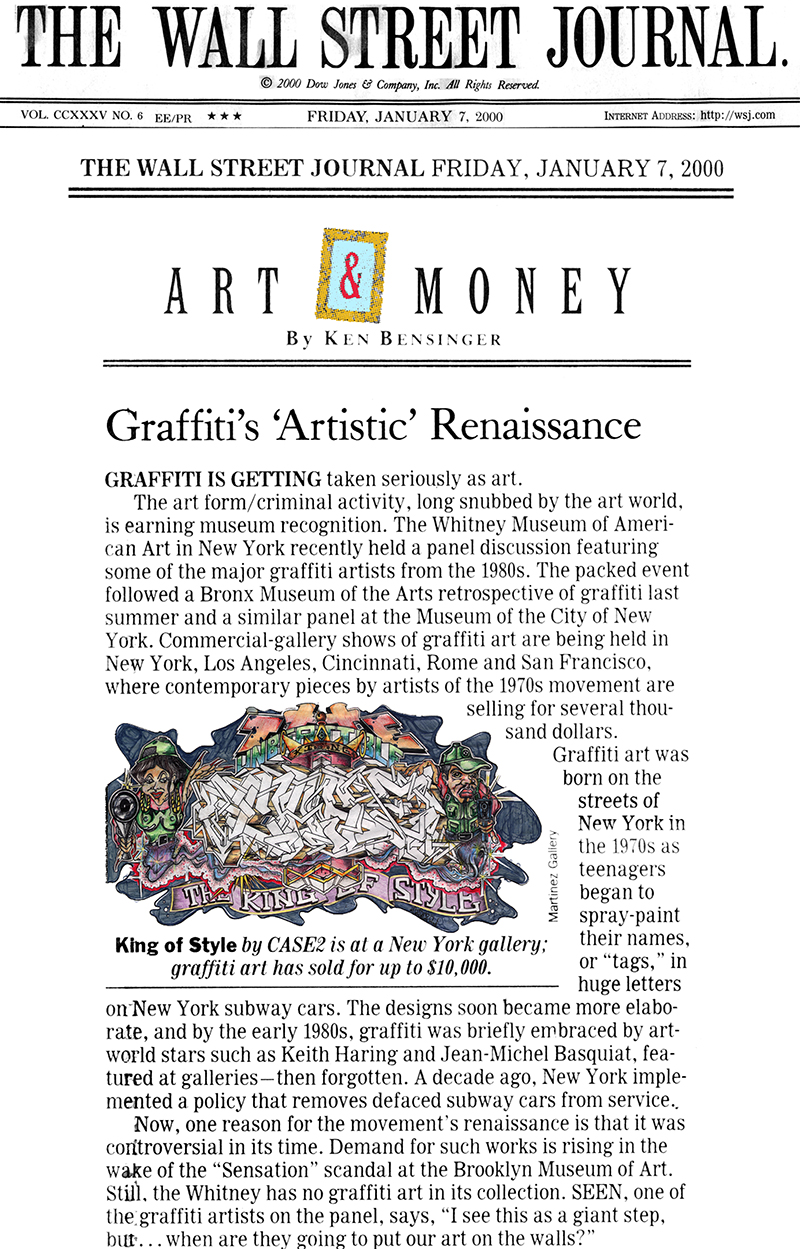 THE WALL STREET JOURNAL.

© 2000 Dow Jones & Company, Inc. All Rights Reserved.

VOL. CCXXXV NO. 6 EE/PR ★★★ FRIDAY, JANUARY 7, 2000 INTERNET ADDRESS: http://wsj.com

THE WALL STREET JOURNAL FRIDAY, JANUARY 7, 2000

ART & MONEY

By KEN BENSINGER

Graffiti's 'Artistic' Renaissance

GRAFFITI IS GETTING taken seriously as art.

The art form/criminal activity, long snubbed by the art world, is earning museum recognition. The Whitney Museum of American Art in New York recently held a panel discussion featuring some of the major graffiti artists from the 1980s. The packed event followed a Bronx Museum of the Arts retrospective of graffiti last summer and a similar panel at the Museum of the City of New York. Commercial-gallery shows of graffiti art are being held in New York, Los Angeles, Cincinnati, Rome and San Francisco, where contemporary pieces by artists of the 1970s movement are selling for several thousand dollars.

Graffiti art was born on the streets of New York in the 1970s as teenagers began to spray-paint their names, or "tags," in huge letters on New York subway cars. The designs soon became more elaborate, and by the early 1980s, graffiti was briefly embraced by art-world stars such as Keith Haring and Jean-Michel Basquiat, featured at galleries—then forgotten. A decade ago, New York implemented a policy that removes defaced subway cars from service.

UNBEATABLE

THE KING OF STYLE

Martinez Gallery

King of Style by CASE2 is at a New York gallery; graffiti art has sold for up to $10,000.

Now, one reason for the movement's renaissance is that it was controversial in its time. Demand for such works is rising in the wake of the "Sensation" scandal at the Brooklyn Museum of Art. Still, the Whitney has no graffiti art in its collection. SEEN, one of the graffiti artists on the panel, says, "I see this as a giant step, but . . . when are they going to put our art on the walls?"